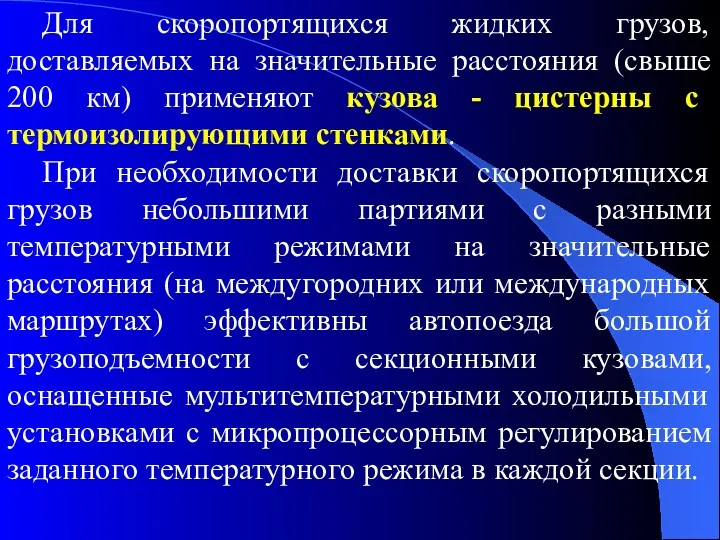 Для скоропортящихся жидких грузов, доставляемых на значительные расстояния (свыше 200 км) применяют кузова - цистерны с термоизолирующими стенками.

При необходимости доставки скоропортящихся грузов небольшими партиями с разными температурными режимами на значительные расстояния (на междугородних или международных маршрутах) эффективны автопоезда большой грузоподъемности с секционными кузовами, оснащенные мультитемпературными холодильными установками с микропроцессорным регулированием заданного температурного режима в каждой секции.